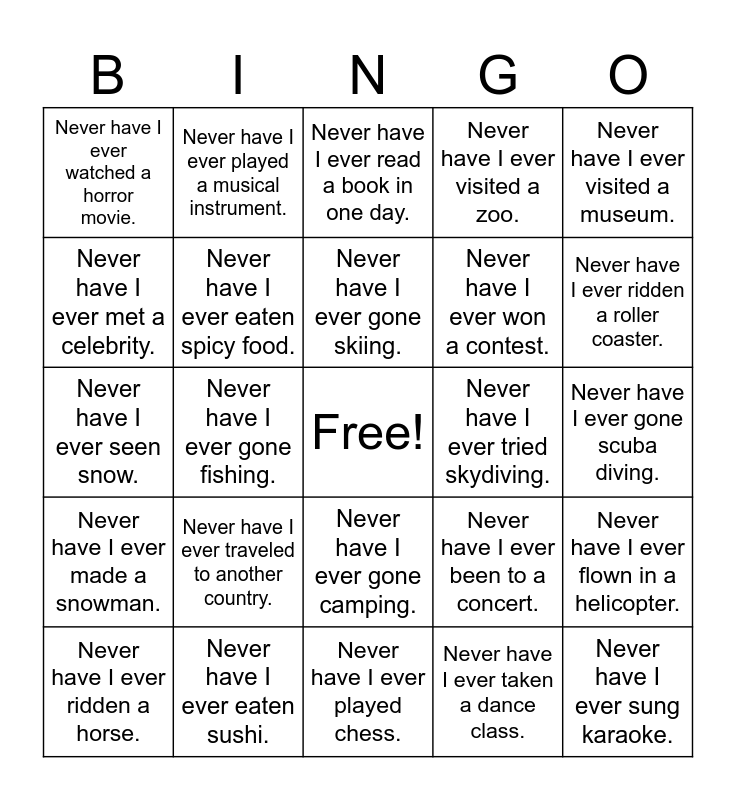 | B | I | N | G | O |
|---|---|---|---|---|
| Never have I ever watched a horror movie. | Never have I ever played a musical instrument. | Never have I ever read a book in one day. | Never have I ever visited a zoo. | Never have I ever visited a museum. |
| Never have I ever met a celebrity. | Never have I ever eaten spicy food. | Never have I ever gone skiing. | Never have I ever won a contest. | Never have I ever ridden a roller coaster. |
| Never have I ever seen snow. | Never have I ever gone fishing. | Free! | Never have I ever tried skydiving. | Never have I ever gone scuba diving. |
| Never have I ever made a snowman. | Never have I ever traveled to another country. | Never have I ever gone camping. | Never have I ever been to a concert. | Never have I ever flown in a helicopter. |
| Never have I ever ridden a horse. | Never have I ever eaten sushi. | Never have I ever played chess. | Never have I ever taken a dance class. | Never have I ever sung karaoke. |